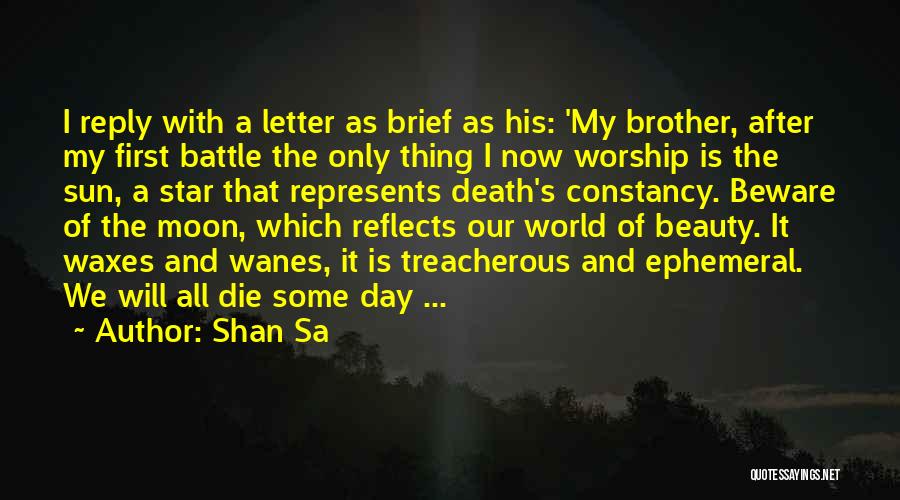 I reply with a letter as brief as his: 'My brother, after my first battle the only thing I now worship is the sun, a star that represents death's constancy. Beware of the moon, which reflects our world of beauty. It waxes and wanes, it is treacherous and ephemeral. We will all die some day ...

~ Author: Shan Sa

QUOTESSAYINGS.NET